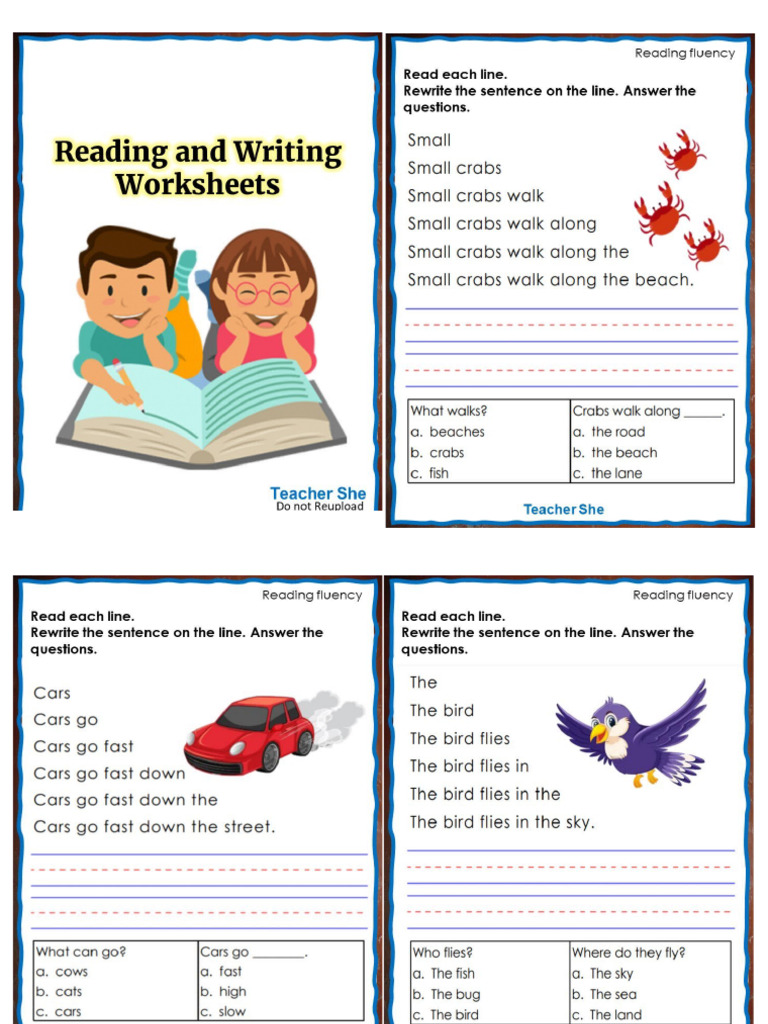 Reading and Writing Worksheets

Teacher She
Do not Reupload

Reading fluency

Read each line.
Rewrite the sentence on the line. Answer the questions.

Small
Small crabs
Small crabs walk
Small crabs walk along
Small crabs walk along the
Small crabs walk along the beach.

| What walks? | Crabs walk along ______. |
|---|---|
| a. beaches | a. the road |
| b. crabs | b. the beach |
| c. fish | c. the lane |

Teacher She

Reading fluency

Read each line.
Rewrite the sentence on the line. Answer the questions.

Cars
Cars go
Cars go fast
Cars go fast down
Cars go fast down the
Cars go fast down the street.

| What can go? | Cars go ______. |
|---|---|
| a. cows | a. fast |
| b. cats | b. high |
| c. cars | c. slow |

Reading fluency

Read each line.
Rewrite the sentence on the line. Answer the questions.

The
The bird
The bird flies
The bird flies in
The bird flies in the
The bird flies in the sky.

| Who flies? | Where do they fly? |
|---|---|
| a. The fish | a. The sky |
| b. The bug | b. The sea |
| c. The bird | c. The land |